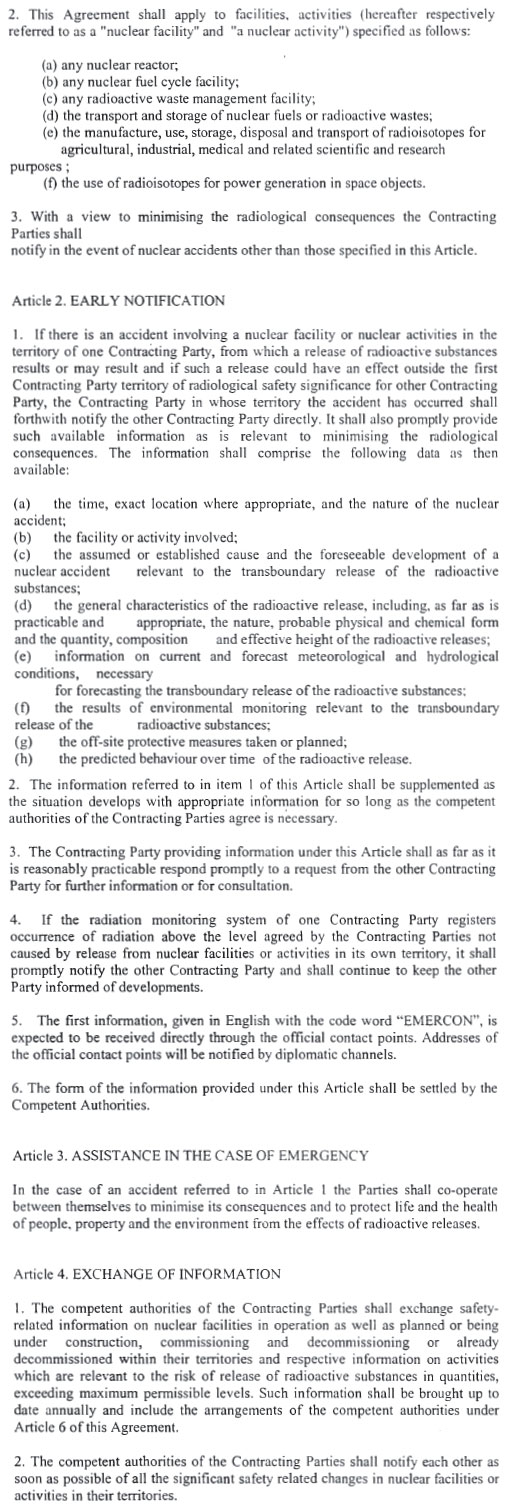 2. This Agreement shall apply to facilities, activities (hereafter respectively referred to as a "nuclear facility" and "a nuclear activity") specified as follows:

(a) any nuclear reactor;
(b) any nuclear fuel cycle facility;
(c) any radioactive waste management facility;
(d) the transport and storage of nuclear fuels or radioactive wastes;
(e) the manufacture, use, storage, disposal and transport of radioisotopes for agricultural, industrial, medical and related scientific and research purposes ;
(f) the use of radioisotopes for power generation in space objects.

3. With a view to minimising the radiological consequences the Contracting Parties shall notify in the event of nuclear accidents other than those specified in this Article.

Article 2. EARLY NOTIFICATION

1. If there is an accident involving a nuclear facility or nuclear activities in the territory of one Contracting Party, from which a release of radioactive substances results or may result and if such a release could have an effect outside the first Contracting Party territory of radiological safety significance for other Contracting Party, the Contracting Party in whose territory the accident has occurred shall forthwith notify the other Contracting Party directly. It shall also promptly provide such available information as is relevant to minimising the radiological consequences. The information shall comprise the following data as then available:

(a) the time, exact location where appropriate, and the nature of the nuclear accident;
(b) the facility or activity involved;
(c) the assumed or established cause and the foreseeable development of a nuclear accident relevant to the transboundary release of the radioactive substances;
(d) the general characteristics of the radioactive release, including, as far as is practicable and appropriate, the nature, probable physical and chemical form and the quantity, composition and effective height of the radioactive releases;
(e) information on current and forecast meteorological and hydrological conditions, necessary for forecasting the transboundary release of the radioactive substances;
(f) the results of environmental monitoring relevant to the transboundary release of the radioactive substances;
(g) the off-site protective measures taken or planned;
(h) the predicted behaviour over time of the radioactive release.

2. The information referred to in item 1 of this Article shall be supplemented as the situation develops with appropriate information for so long as the competent authorities of the Contracting Parties agree is necessary.

3. The Contracting Party providing information under this Article shall as far as it is reasonably practicable respond promptly to a request from the other Contracting Party for further information or for consultation.

4. If the radiation monitoring system of one Contracting Party registers occurrence of radiation above the level agreed by the Contracting Parties not caused by release from nuclear facilities or activities in its own territory, it shall promptly notify the other Contracting Party and shall continue to keep the other Party informed of developments.

5. The first information, given in English with the code word "EMERCON", is expected to be received directly through the official contact points. Addresses of the official contact points will be notified by diplomatic channels.

6. The form of the information provided under this Article shall be settled by the Competent Authorities.

Article 3. ASSISTANCE IN THE CASE OF EMERGENCY

In the case of an accident referred to in Article 1 the Parties shall co-operate between themselves to minimise its consequences and to protect life and the health of people, property and the environment from the effects of radioactive releases.

Article 4. EXCHANGE OF INFORMATION

1. The competent authorities of the Contracting Parties shall exchange safety-related information on nuclear facilities in operation as well as planned or being under construction, commissioning and decommissioning or already decommissioned within their territories and respective information on activities which are relevant to the risk of release of radioactive substances in quantities, exceeding maximum permissible levels. Such information shall be brought up to date annually and include the arrangements of the competent authorities under Article 6 of this Agreement.

2. The competent authorities of the Contracting Parties shall notify each other as soon as possible of all the significant safety related changes in nuclear facilities or activities in their territories.